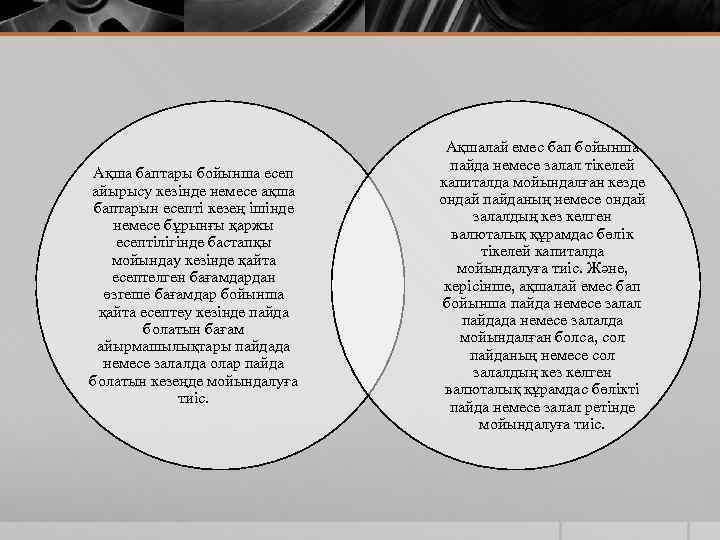 Ақша баптары бойынша есеп айырысу кезінде немесе ақша баптарын есепті кезең ішінде немесе бұрынғы қаржы есептілігінде бастапқы мойындау кезінде қайта есептелген бағамдардан өзгеше бағамдар бойынша қайта есептеу кезінде пайда болатын бағам айырмашылықтары пайдада немесе залалда олар пайда болатын кезеңде мойындалуға тиіс.

Ақшалай емес бап бойынша пайда немесе залал тікелей капиталда мойындалған кезде ондай пайданың немесе ондай залалдың кез келген валюталық құрамдас бөлік тікелей капиталда мойындалуға тиіс. Және, керісінше, ақшалай емес бап бойынша пайда немесе залал пайдада немесе залалда мойындалған болса, сол пайданың немесе сол залалдың кез келген валюталық құрамдас бөлікті пайда немесе залал ретінде мойындалуға тиіс.